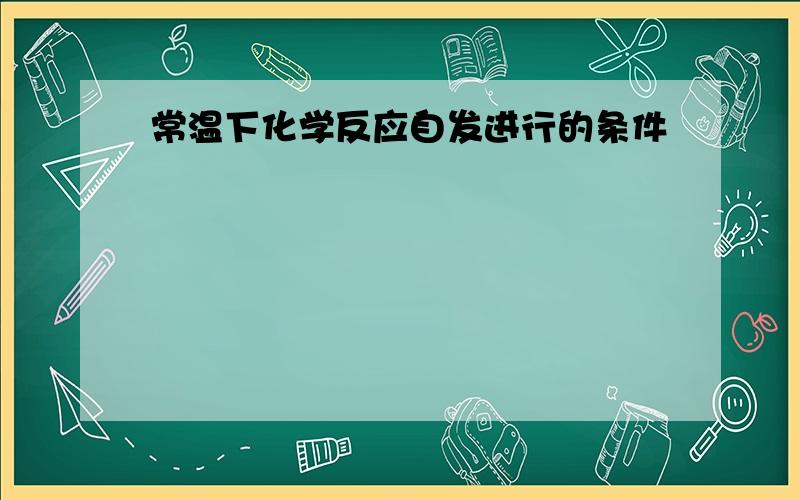 常温下化学反应自发进行的条件